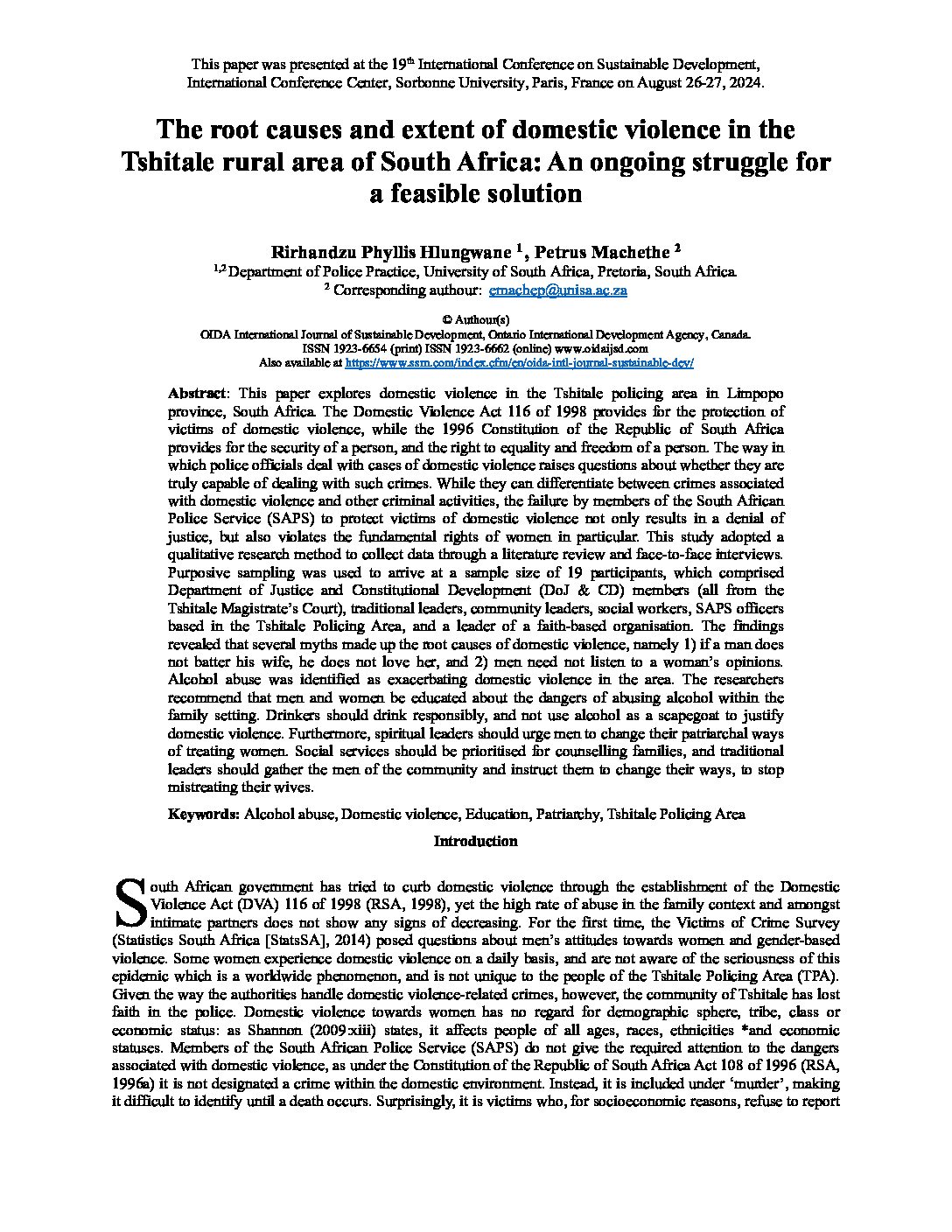 This paper was presented at the 19$^{th}$ International Conference on Sustainable Development, International Conference Center, Sorbonne University, Paris, France on August 26-27, 2024.

The root causes and extent of domestic violence in the Tshitale rural area of South Africa: An ongoing struggle for a feasible solution

Rirhandzu Phyllis Hlungwane $^1$, Petrus Machethe $^2$

$^{1,2}$ Department of Police Practice, University of South Africa, Pretoria, South Africa.
$^2$ Corresponding authour: emachep@unisa.ac.za

© Authour(s)
OIDA International Journal of Sustainable Development, Ontario International Development Agency, Canada.
ISSN 1923-6654 (print) ISSN 1923-6662 (online) www.oidaijsd.com
Also available at https://www.ssrn.com/index.cfm/en/oida-intl-journal-sustainable-dev/

Abstract: This paper explores domestic violence in the Tshitale policing area in Limpopo province, South Africa. The Domestic Violence Act 116 of 1998 provides for the protection of victims of domestic violence, while the 1996 Constitution of the Republic of South Africa provides for the security of a person, and the right to equality and freedom of a person. The way in which police officials deal with cases of domestic violence raises questions about whether they are truly capable of dealing with such crimes. While they can differentiate between crimes associated with domestic violence and other criminal activities, the failure by members of the South African Police Service (SAPS) to protect victims of domestic violence not only results in a denial of justice, but also violates the fundamental rights of women in particular. This study adopted a qualitative research method to collect data through a literature review and face-to-face interviews. Purposive sampling was used to arrive at a sample size of 19 participants, which comprised Department of Justice and Constitutional Development (DoJ & CD) members (all from the Tshitale Magistrate's Court), traditional leaders, community leaders, social workers, SAPS officers based in the Tshitale Policing Area, and a leader of a faith-based organisation. The findings revealed that several myths made up the root causes of domestic violence, namely 1) if a man does not batter his wife, he does not love her, and 2) men need not listen to a woman's opinions. Alcohol abuse was identified as exacerbating domestic violence in the area. The researchers recommend that men and women be educated about the dangers of abusing alcohol within the family setting. Drinkers should drink responsibly, and not use alcohol as a scapegoat to justify domestic violence. Furthermore, spiritual leaders should urge men to change their patriarchal ways of treating women. Social services should be prioritised for counselling families, and traditional leaders should gather the men of the community and instruct them to change their ways, to stop mistreating their wives.

Keywords: Alcohol abuse, Domestic violence, Education, Patriarchy, Tshitale Policing Area

Introduction

South African government has tried to curb domestic violence through the establishment of the Domestic Violence Act (DVA) 116 of 1998 (RSA, 1998), yet the high rate of abuse in the family context and amongst intimate partners does not show any signs of decreasing. For the first time, the Victims of Crime Survey (Statistics South Africa [StatsSA], 2014) posed questions about men's attitudes towards women and gender-based violence. Some women experience domestic violence on a daily basis, and are not aware of the seriousness of this epidemic which is a worldwide phenomenon, and is not unique to the people of the Tshitale Policing Area (TPA). Given the way the authorities handle domestic violence-related crimes, however, the community of Tshitale has lost faith in the police. Domestic violence towards women has no regard for demographic sphere, tribe, class or economic status: as Shannon (2009:xiii) states, it affects people of all ages, races, ethnicities *and economic statuses. Members of the South African Police Service (SAPS) do not give the required attention to the dangers associated with domestic violence, as under the Constitution of the Republic of South Africa Act 108 of 1996 (RSA, 1996a) it is not designated a crime within the domestic environment. Instead, it is included under 'murder', making it difficult to identify until a death occurs. Surprisingly, it is victims who, for socioeconomic reasons, refuse to report